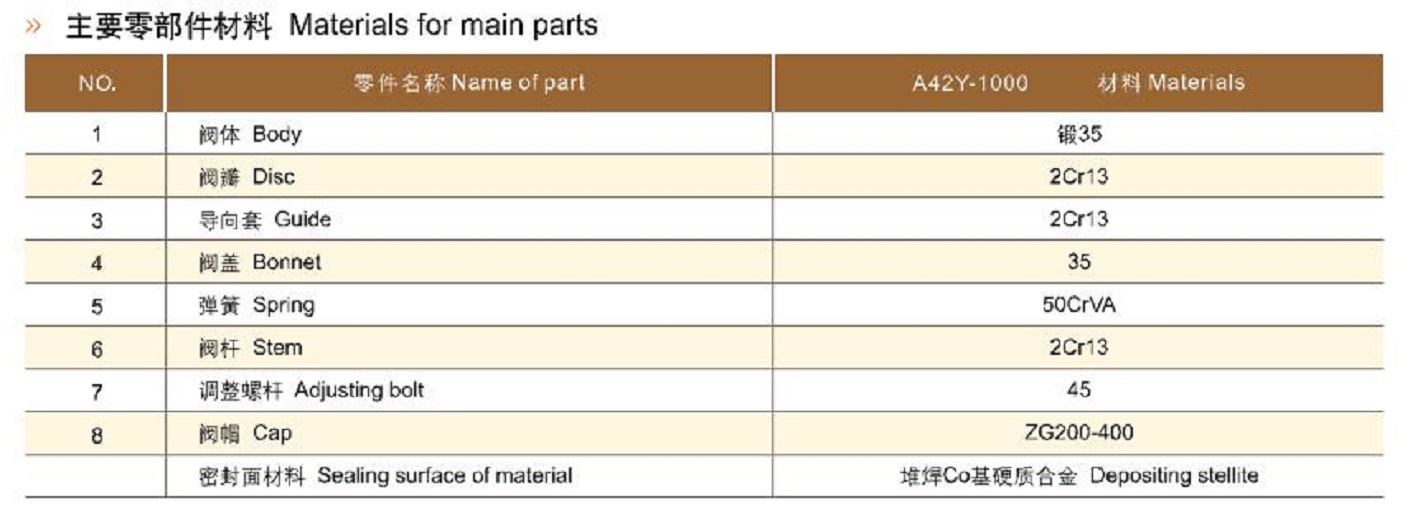 » 主要零部件材料 Materials for main parts

| NO. | 零件名称 Name of part | A42Y-1000 材料 Materials |
|---|---|---|
| 1 | 阀体 Body | 锻35 |
| 2 | 阀瓣 Disc | 2Cr13 |
| 3 | 导向套 Guide | 2Cr13 |
| 4 | 阀盖 Bonnet | 35 |
| 5 | 弹簧 Spring | 50CrVA |
| 6 | 阀杆 Stem | 2Cr13 |
| 7 | 调整螺杆 Adjusting bolt | 45 |
| 8 | 阀帽 Cap | ZG200-400 |
|  | 密封面材料 Sealing surface of material | 堆焊Co基硬质合金 Depositing stellite |